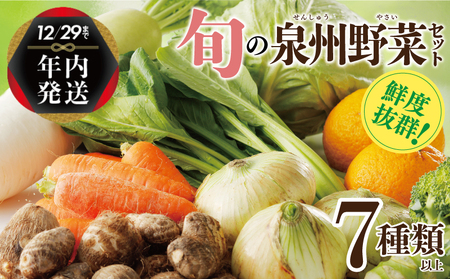 12/29まで
年内発送

旬の泉州野菜セット
せんしゅう やさい

鮮度抜群!

7種類以上